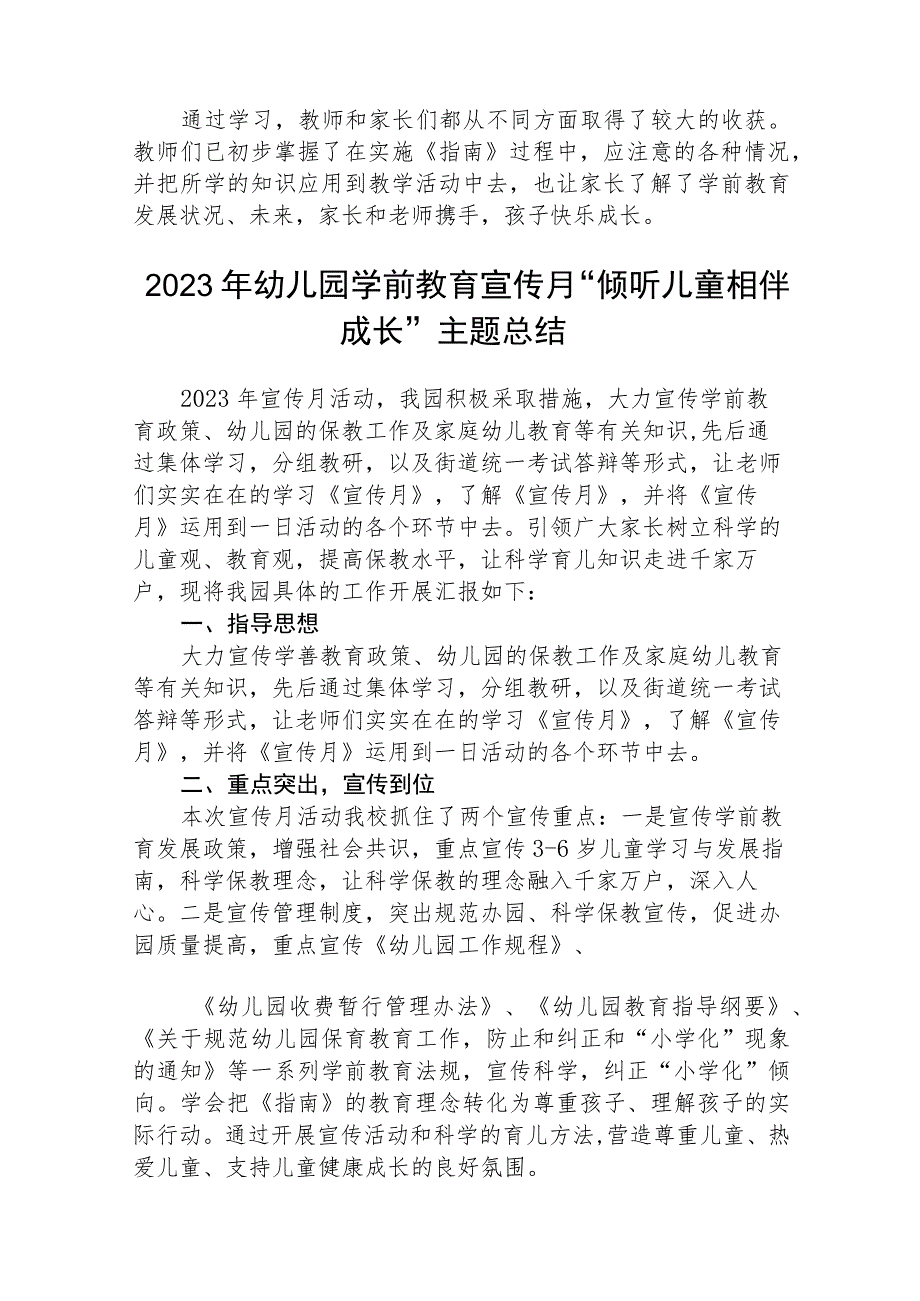 通过学习，教师和家长们都从不同方面取得了较大的收获。教师们已初步掌握了在实施《指南》过程中，应注意的各种情况，并把所学的知识应用到教学活动中去，也让家长了解了学前教育发展状况、未来，家长和老师携手，孩子快乐成长。

2023年幼儿园学前教育宣传月“倾听儿童相伴成长”主题总结

2023年宣传月活动，我园积极采取措施，大力宣传学前教育政策、幼儿园的保教工作及家庭幼儿教育等有关知识,先后通过集体学习，分组教研，以及街道统一考试答辩等形式，让老师们实实在在的学习《宣传月》，了解《宣传月》，并将《宣传月》运用到一日活动的各个环节中去。引领广大家长树立科学的儿童观、教育观，提高保教水平，让科学育儿知识走进千家万户，现将我园具体的工作开展汇报如下：

一、指导思想

大力宣传学善教育政策、幼儿园的保教工作及家庭幼儿教育等有关知识，先后通过集体学习，分组教研，以及街道统一考试答辩等形式，让老师们实实在在的学习《宣传月》，了解《宣传月》，并将《宣传月》运用到一日活动的各个环节中去。

二、重点突出，宣传到位

本次宣传月活动我校抓住了两个宣传重点：一是宣传学前教育发展政策，增强社会共识，重点宣传3-6岁儿童学习与发展指南，科学保教理念，让科学保教的理念融入千家万户，深入人心。二是宣传管理制度，突出规范办园、科学保教宣传，促进办园质量提高，重点宣传《幼儿园工作规程》、

《幼儿园收费暂行管理办法》、《幼儿园教育指导纲要》、《关于规范幼儿园保育教育工作，防止和纠正和“小学化”现象的通知》等一系列学前教育法规，宣传科学，纠正“小学化”倾向。学会把《指南》的教育理念转化为尊重孩子、理解孩子的实际行动。通过开展宣传活动和科学的育儿方法,营造尊重儿童、热爱儿童、支持儿童健康成长的良好氛围。